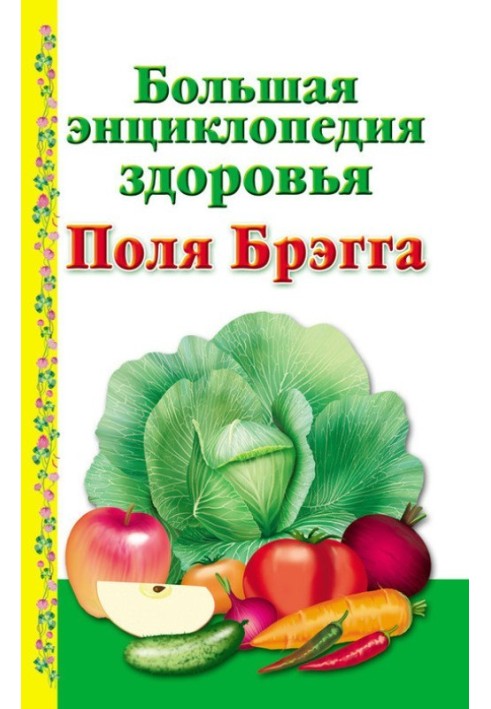 Большая энциклопедия здоровья

Поля Брэгга